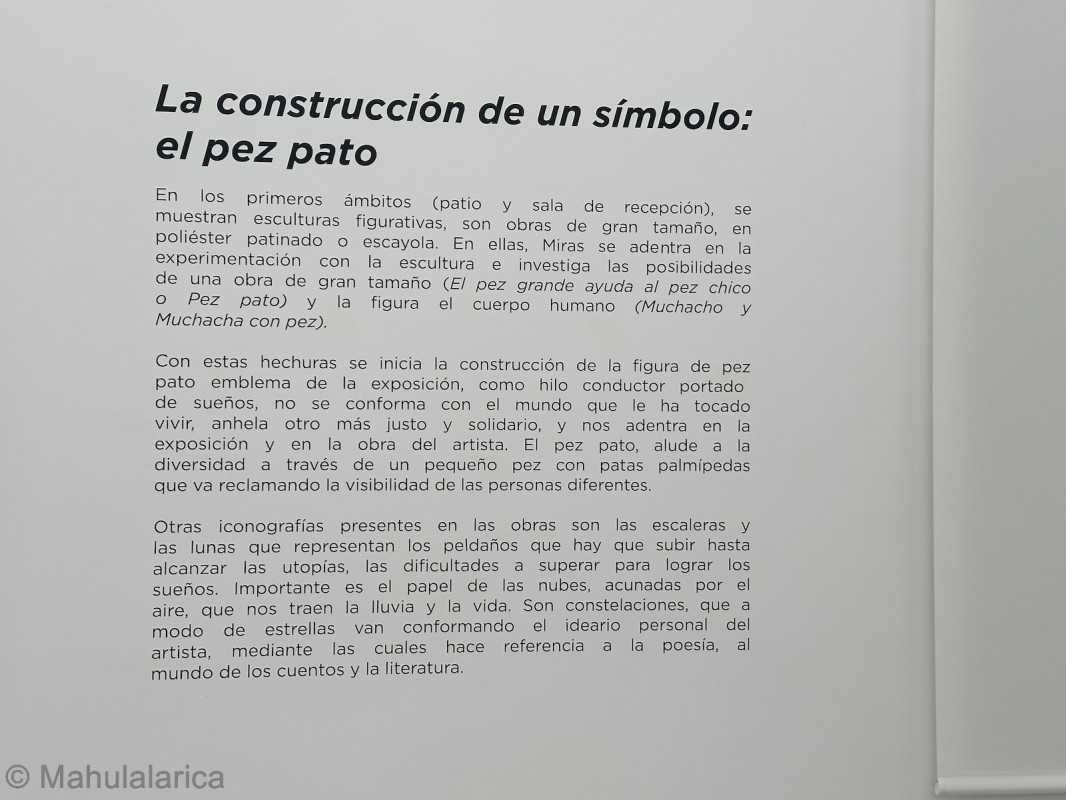 La construcción de un símbolo: el pez pato

En los primeros ámbitos (patio y sala de recepción), se muestran esculturas figurativas, son obras de gran tamaño, en poliéster patinado o escayola. En ellas, Miras se adentra en la experimentación con la escultura e investiga las posibilidades de una obra de gran tamaño (El pez grande ayuda al pez chico o Pez pato) y la figura el cuerpo humano (Muchacho y Muchacha con pez).

Con estas hechuras se inicia la construcción de la figura de pez pato emblema de la exposición, como hilo conductor portado de sueños, no se conforma con el mundo que le ha tocado vivir, anhela otro más justo y solidario, y nos adentra en la exposición y en la obra del artista. El pez pato, alude a la diversidad a través de un pequeño pez con patas palmípedas que va reclamando la visibilidad de las personas diferentes.

Otras iconografías presentes en las obras son las escaleras y las lunas que representan los peldaños que hay que subir hasta alcanzar las utopías, las dificultades a superar para lograr los sueños. Importante es el papel de las nubes, acunadas por el aire, que nos traen la lluvia y la vida. Son constelaciones, que a modo de estrellas van conformando el ideario personal del artista, mediante las cuales hace referencia a la poesía, al mundo de los cuentos y la literatura.

© Mahulalarica